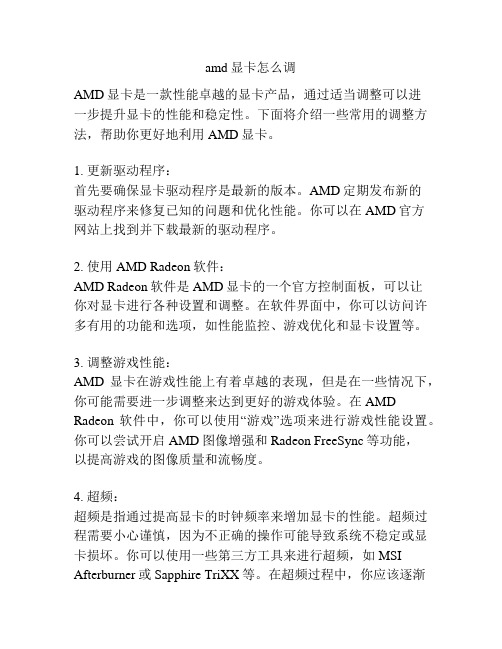 amd 显卡怎么调

AMD 显卡是一款性能卓越的显卡产品，通过适当调整可以进一步提升显卡的性能和稳定性。下面将介绍一些常用的调整方法，帮助你更好地利用 AMD 显卡。

1. 更新驱动程序：
首先要确保显卡驱动程序是最新的版本。AMD 定期发布新的驱动程序来修复已知的问题和优化性能。你可以在 AMD 官方网站上找到并下载最新的驱动程序。

2. 使用 AMD Radeon 软件：
AMD Radeon 软件是 AMD 显卡的一个官方控制面板，可以让你对显卡进行各种设置和调整。在软件界面中，你可以访问许多有用的功能和选项，如性能监控、游戏优化和显卡设置等。

3. 调整游戏性能：
AMD 显卡在游戏性能上有着卓越的表现，但是在一些情况下，你可能需要进一步调整来达到更好的游戏体验。在 AMD Radeon 软件中，你可以使用“游戏”选项来进行游戏性能设置。你可以尝试开启 AMD 图像增强和 Radeon FreeSync 等功能，以提高游戏的图像质量和流畅度。

4. 超频：
超频是指通过提高显卡的时钟频率来增加显卡的性能。超频过程需要小心谨慎，因为不正确的操作可能导致系统不稳定或显卡损坏。你可以使用一些第三方工具来进行超频，如 MSI Afterburner 或 Sapphire TriXX 等。在超频过程中，你应该逐渐